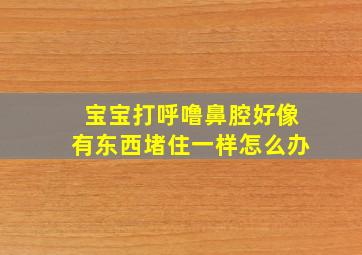 宝宝打呼噜鼻腔好像有东西堵住一样怎么办